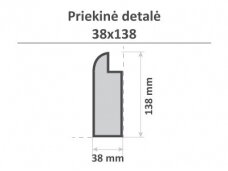 Priekinė detalė
38x138

138 mm

38 mm